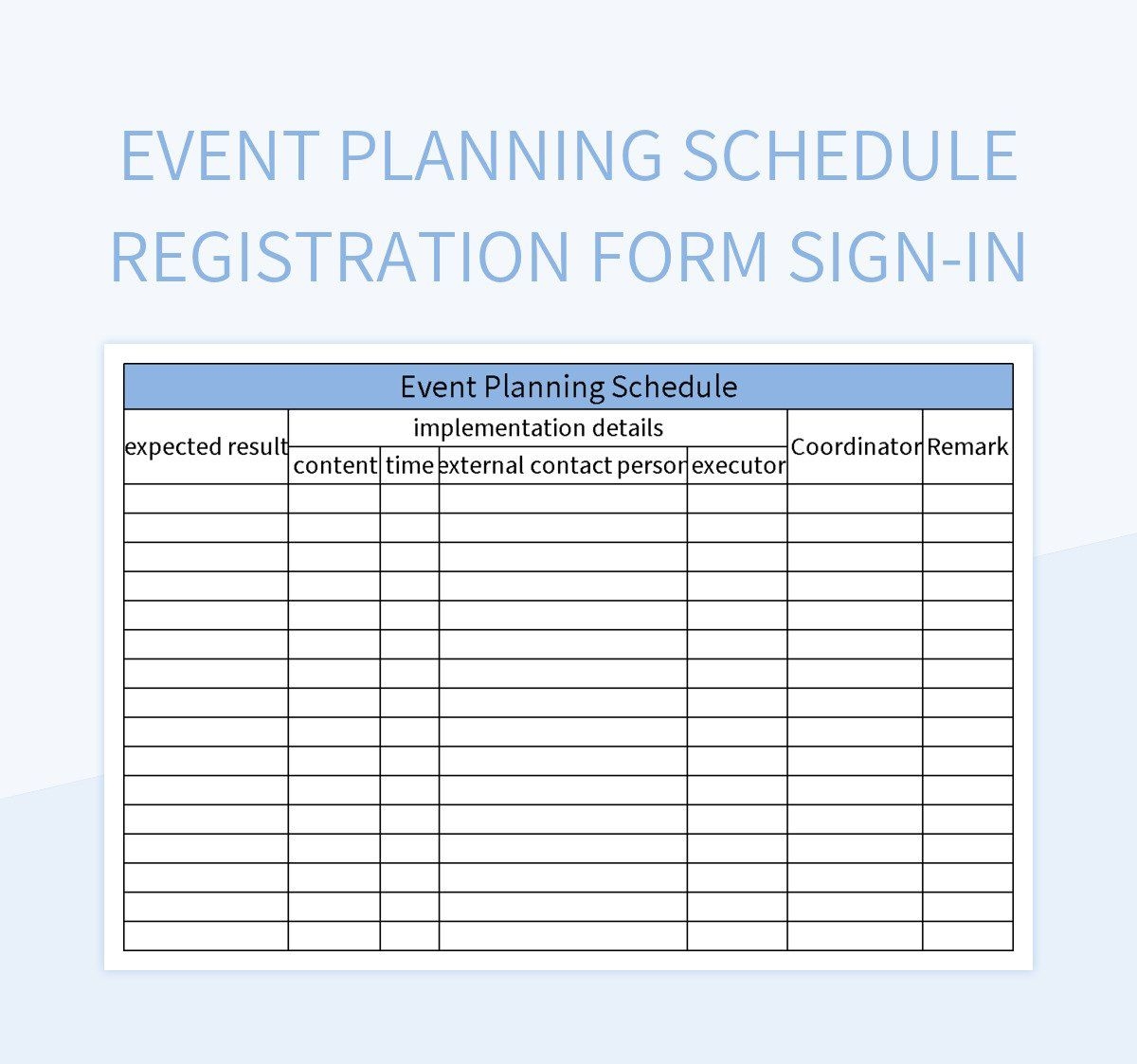 EVENT PLANNING SCHEDULE REGISTRATION FORM SIGN-IN

Event Planning Schedule

| expected result | implementation details | | | | Coordinator | Remark |
|---|---|---|---|---|---|---|
| | content | time | external contact person | executor | | |
| | | | | | | |
| | | | | | | |
| | | | | | | |
| | | | | | | |
| | | | | | | |
| | | | | | | |
| | | | | | | |
| | | | | | | |
| | | | | | | |
| | | | | | | |
| | | | | | | |
| | | | | | | |
| | | | | | | |
| | | | | | | |
| | | | | | | |
| | | | | | | |